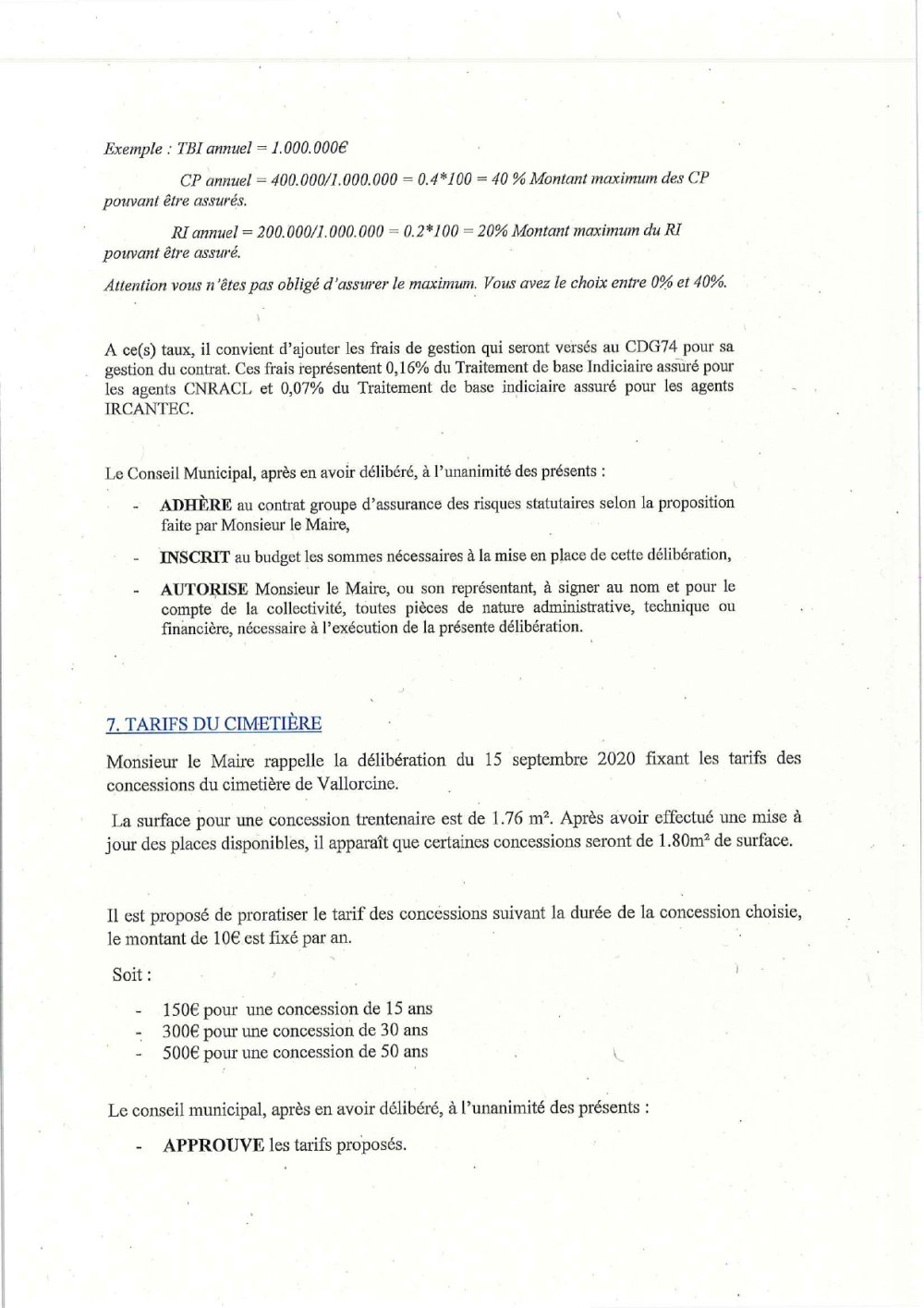 Exemple : TBI annuel = 1.000.000€

CP annuel = 400.000/1.000.000 = 0.4*100 = 40 % Montant maximum des CP pouvant être assurés.

RI annuel = 200.000/1.000.000 = 0.2*100 = 20% Montant maximum du RI pouvant être assuré.

Attention vous n'êtes pas obligé d'assurer le maximum. Vous avez le choix entre 0% et 40%.

A ce(s) taux, il convient d'ajouter les frais de gestion qui seront versés au CDG74 pour sa gestion du contrat. Ces frais représentent 0,16% du Traitement de base Indiciaire assuré pour les agents CNRACL et 0,07% du Traitement de base indiciaire assuré pour les agents IRCANTEC.

Le Conseil Municipal, après en avoir délibéré, à l'unanimité des présents :

- ADHÈRE au contrat groupe d'assurance des risques statutaires selon la proposition faite par Monsieur le Maire,
- INSCRIT au budget les sommes nécessaires à la mise en place de cette délibération,
- AUTORISE Monsieur le Maire, ou son représentant, à signer au nom et pour le compte de la collectivité, toutes pièces de nature administrative, technique ou financière, nécessaire à l'exécution de la présente délibération.

7. TARIFS DU CIMETIÈRE

Monsieur le Maire rappelle la délibération du 15 septembre 2020 fixant les tarifs des concessions du cimetière de Vallorcine.

La surface pour une concession trentenaire est de 1.76 m². Après avoir effectué une mise à jour des places disponibles, il apparaît que certaines concessions seront de 1.80m² de surface.

Il est proposé de proratiser le tarif des concessions suivant la durée de la concession choisie, le montant de 10€ est fixé par an.

Soit :

- 150€ pour une concession de 15 ans
- 300€ pour une concession de 30 ans
- 500€ pour une concession de 50 ans

Le conseil municipal, après en avoir délibéré, à l'unanimité des présents :

- APPROUVE les tarifs proposés.